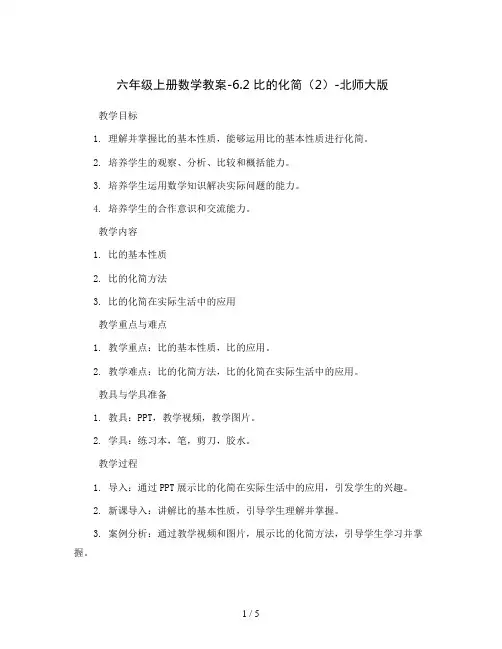 六年级上册数学教案-6.2 比的化简（2）-北师大版

教学目标

1. 理解并掌握比的基本性质，能够运用比的基本性质进行化简。

2. 培养学生的观察、分析、比较和概括能力。

3. 培养学生运用数学知识解决实际问题的能力。

4. 培养学生的合作意识和交流能力。

教学内容

1. 比的基本性质

2. 比的化简方法

3. 比的化简在实际生活中的应用

教学重点与难点

1. 教学重点：比的基本性质，比的应用。

2. 教学难点：比的化简方法，比的化简在实际生活中的应用。

教具与学具准备

1. 教具：PPT，教学视频，教学图片。

2. 学具：练习本，笔，剪刀，胶水。

教学过程

1. 导入：通过PPT展示比的化简在实际生活中的应用，引发学生的兴趣。

2. 新课导入：讲解比的基本性质，引导学生理解并掌握。

3. 案例分析：通过教学视频和图片，展示比的化简方法，引导学生学习并掌握。

1 / 5